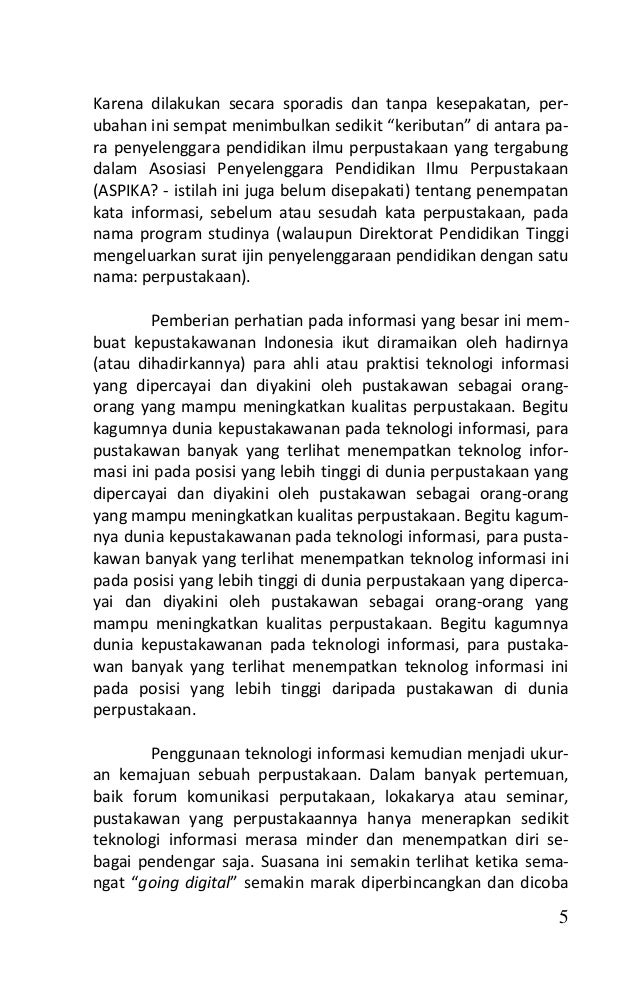 Karena dilakukan secara sporadis dan tanpa kesepakatan, perubahan ini sempat menimbulkan sedikit “keributan” di antara para penyelenggara pendidikan ilmu perpustakaan yang tergabung dalam Asosiasi Penyelenggara Pendidikan Ilmu Perpustakaan (ASPIKA? - istilah ini juga belum disepakati) tentang penempatan kata informasi, sebelum atau sesudah kata perpustakaan, pada nama program studinya (walaupun Direktorat Pendidikan Tinggi mengeluarkan surat ijin penyelenggaraan pendidikan dengan satu nama: perpustakaan).

Pemberian perhatian pada informasi yang besar ini membuat kepustakawanan Indonesia ikut diramaikan oleh hadirnya (atau dihadirkannya) para ahli atau praktisi teknologi informasi yang dipercayai dan diyakini oleh pustakawan sebagai orang-orang yang mampu meningkatkan kualitas perpustakaan. Begitu kagumnya dunia kepustakawanan pada teknologi informasi, para pustakawan banyak yang terlihat menempatkan teknolog informasi ini pada posisi yang lebih tinggi di dunia perpustakaan yang dipercayai dan diyakini oleh pustakawan sebagai orang-orang yang mampu meningkatkan kualitas perpustakaan. Begitu kagumnya dunia kepustakawanan pada teknologi informasi, para pustakawan banyak yang terlihat menempatkan teknolog informasi ini pada posisi yang lebih tinggi di dunia perpustakaan yang dipercayai dan diyakini oleh pustakawan sebagai orang-orang yang mampu meningkatkan kualitas perpustakaan. Begitu kagumnya dunia kepustakawanan pada teknologi informasi, para pustakawan banyak yang terlihat menempatkan teknolog informasi ini pada posisi yang lebih tinggi daripada pustakawan di dunia perpustakaan.

Penggunaan teknologi informasi kemudian menjadi ukuran kemajuan sebuah perpustakaan. Dalam banyak pertemuan, baik forum komunikasi perputakaan, lokakarya atau seminar, pustakawan yang perpustakaannya hanya menerapkan sedikit teknologi informasi merasa minder dan menempatkan diri sebagai pendengar saja. Suasana ini semakin terlihat ketika semangat “going digital” semakin marak diperbincangkan dan dicoba

5